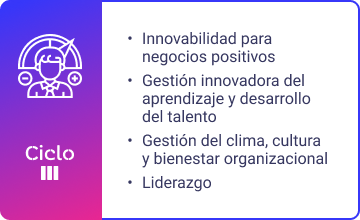 Ciclo
III

• Innovabilidad para negocios positivos
• Gestión innovadora del aprendizaje y desarrollo del talento
• Gestión del clima, cultura y bienestar organizacional
• Liderazgo